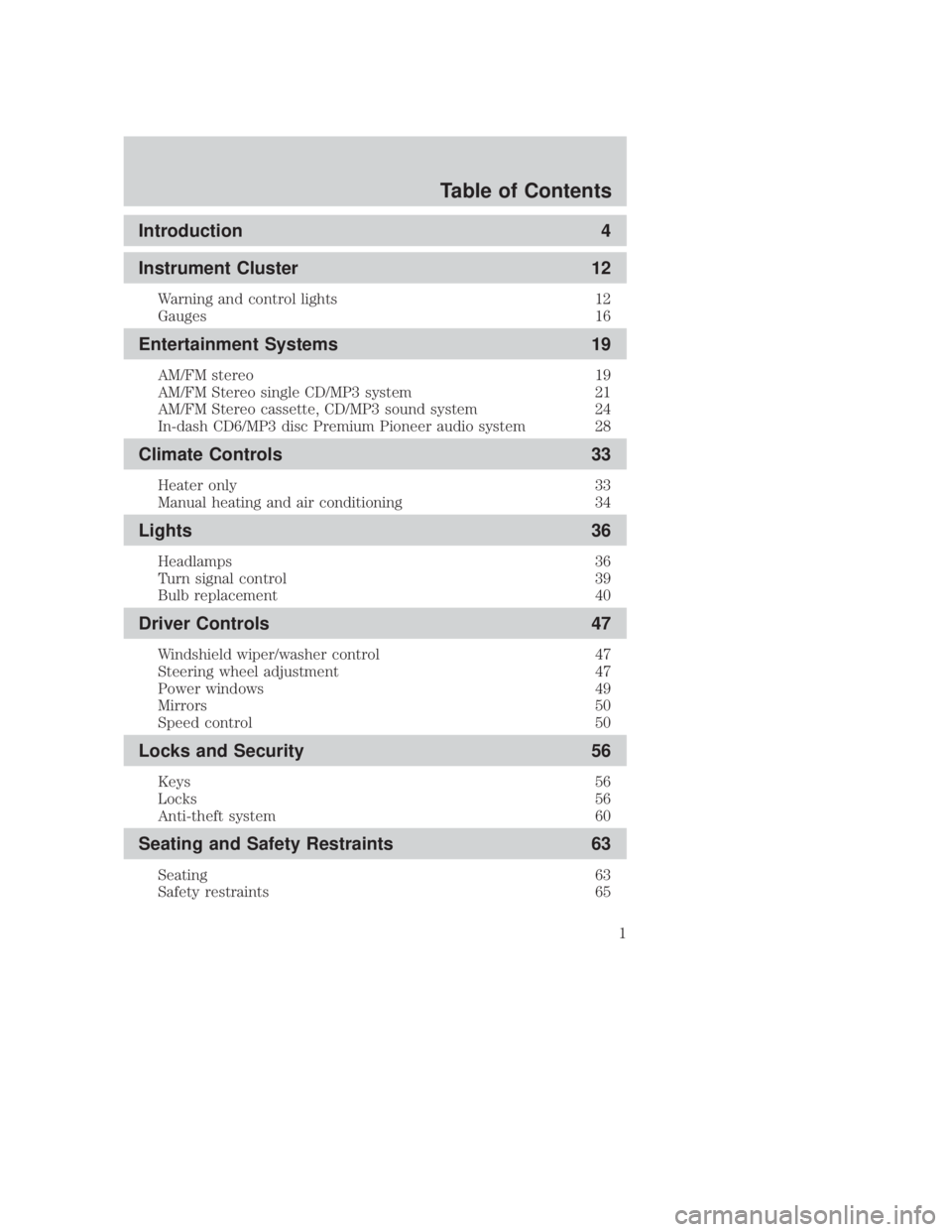 Table of Contents

Introduction 4

Instrument Cluster 12

Warning and control lights 12
Gauges 16

Entertainment Systems 19

AM/FM stereo 19
AM/FM Stereo single CD/MP3 system 21
AM/FM Stereo cassette, CD/MP3 sound system 24
In-dash CD6/MP3 disc Premium Pioneer audio system 28

Climate Controls 33

Heater only 33
Manual heating and air conditioning 34

Lights 36

Headlamps 36
Turn signal control 39
Bulb replacement 40

Driver Controls 47

Windshield wiper/washer control 47
Steering wheel adjustment 47
Power windows 49
Mirrors 50
Speed control 50

Locks and Security 56

Keys 56
Locks 56
Anti-theft system 60

Seating and Safety Restraints 63

Seating 63
Safety restraints 65

1

carmanualsonline.info